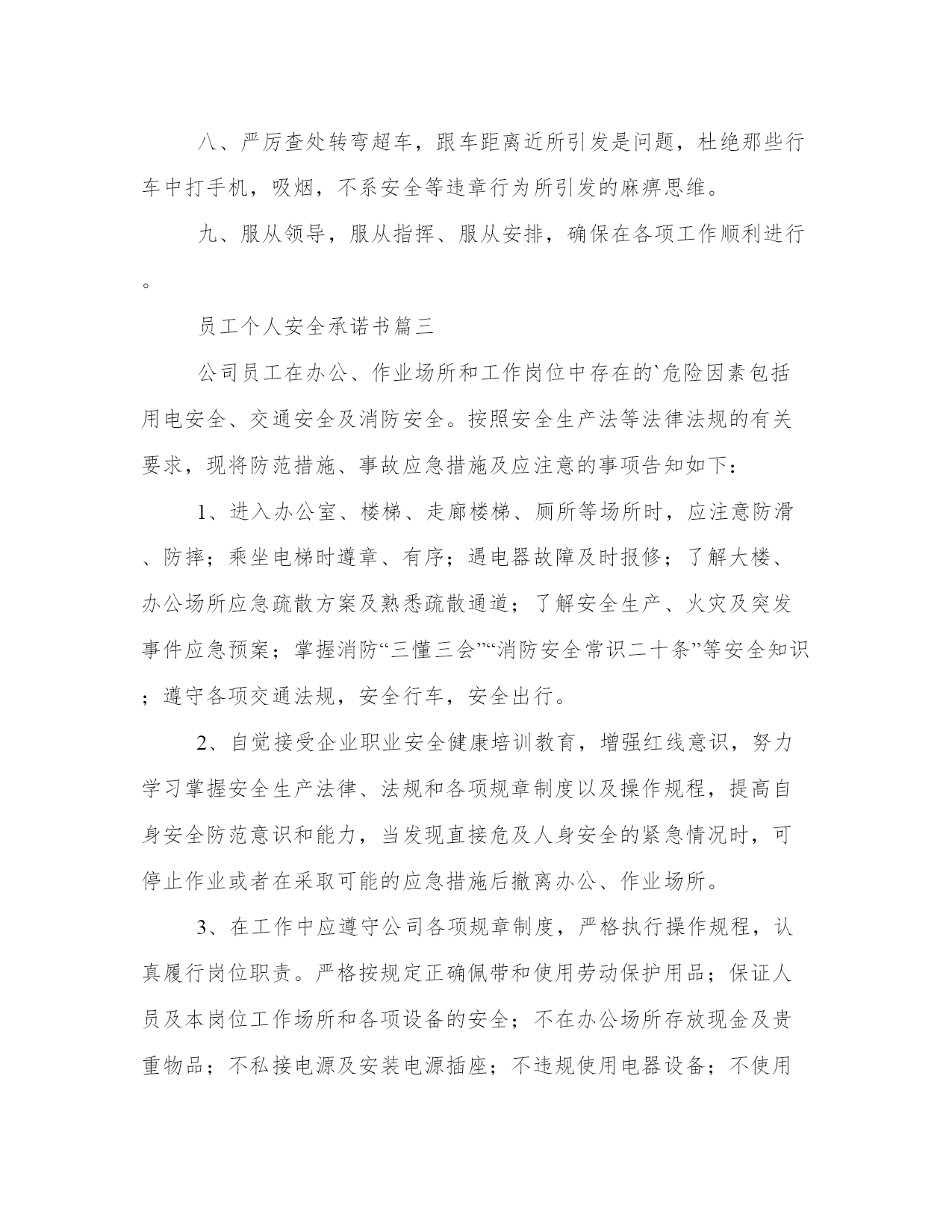 八、严厉查处转弯超车，跟车距离近所引发是问题，杜绝那些行车中打手机，吸烟，不系安全等违章行为所引发的麻痹思维。

九、服从领导，服从指挥、服从安排，确保在各项工作顺利进行。

员工个人安全承诺书篇三

公司员工在办公、作业场所和工作岗位中存在的`危险因素包括用电安全、交通安全及消防安全。按照安全生产法等法律法规的有关要求，现将防范措施、事故应急措施及应注意的事项告知如下：

1、进入办公室、楼梯、走廊楼梯、厕所等场所时，应注意防滑、防摔；乘坐电梯时遵章、有序；遇电器故障及时报修；了解大楼、办公场所应急疏散方案及熟悉疏散通道；了解安全生产、火灾及突发事件应急预案；掌握消防“三懂三会”“消防安全常识二十条”等安全知识；遵守各项交通法规，安全行车，安全出行。

2、自觉接受企业职业安全健康培训教育，增强红线意识，努力学习掌握安全生产法律、法规和各项规章制度以及操作规程，提高自身安全防范意识和能力，当发现直接危及人身安全的紧急情况时，可停止作业或者在采取可能的应急措施后撤离办公、作业场所。

3、在工作中应遵守公司各项规章制度，严格执行操作规程，认真履行岗位职责。严格按规定正确佩带和使用劳动保护用品；保证人员及本岗位工作场所和各项设备的安全；不在办公场所存放现金及贵重物品；不私接电源及安装电源插座；不违规使用电器设备；不使用